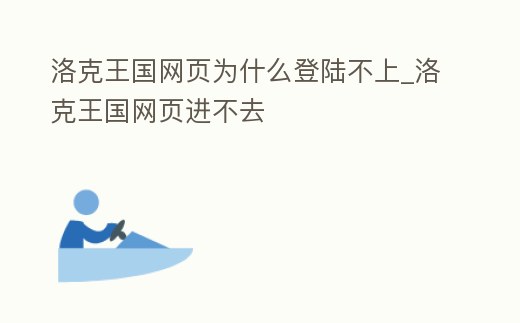 洛克王国网页为什么登陆不上_洛克王国网页进不去